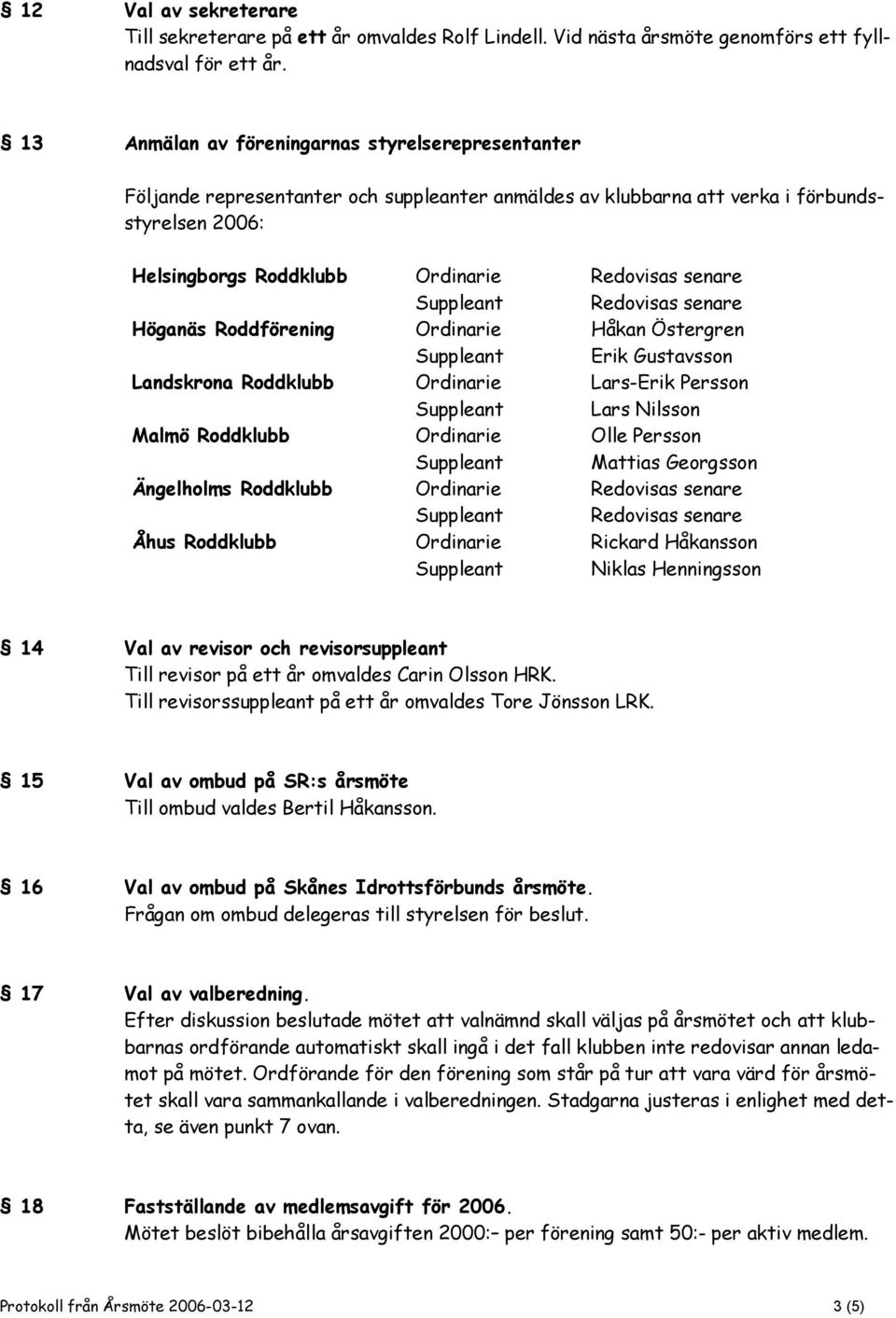 § 12 Val av sekreterare
Till sekreterare på ett år omvaldes Rolf Lindell. Vid nästa årsmöte genomförs ett fyllnadsval för ett år.

§ 13 Anmälan av föreningarnas styrelserepresentanter

Följande representanter och suppleanter anmäldes av klubbarna att verka i förbundsstyrelsen 2006:

| | | |
|---|---|---|
| Helsingborgs Roddklubb | Ordinarie | Redovisas senare |
| | Suppleant | Redovisas senare |
| Höganäs Roddförening | Ordinarie | Håkan Östergren |
| | Suppleant | Erik Gustavsson |
| Landskrona Roddklubb | Ordinarie | Lars-Erik Persson |
| | Suppleant | Lars Nilsson |
| Malmö Roddklubb | Ordinarie | Olle Persson |
| | Suppleant | Mattias Georgsson |
| Ängelholms Roddklubb | Ordinarie | Redovisas senare |
| | Suppleant | Redovisas senare |
| Åhus Roddklubb | Ordinarie | Rickard Håkansson |
| | Suppleant | Niklas Henningsson |

§ 14 Val av revisor och revisorsuppleant
Till revisor på ett år omvaldes Carin Olsson HRK.
Till revisorssuppleant på ett år omvaldes Tore Jönsson LRK.

§ 15 Val av ombud på SR:s årsmöte
Till ombud valdes Bertil Håkansson.

§ 16 Val av ombud på Skånes Idrottsförbunds årsmöte.
Frågan om ombud delegeras till styrelsen för beslut.

§ 17 Val av valberedning.
Efter diskussion beslutade mötet att valnämnd skall väljas på årsmötet och att klubbarnas ordförande automatiskt skall ingå i det fall klubben inte redovisar annan ledamot på mötet. Ordförande för den förening som står på tur att vara värd för årsmötet skall vara sammankallande i valberedningen. Stadgarna justeras i enlighet med detta, se även punkt 7 ovan.

§ 18 Fastställande av medlemsavgift för 2006.
Mötet beslöt bibehålla årsavgiften 2000:– per förening samt 50:- per aktiv medlem.

Protokoll från Årsmöte 2006-03-12 3 (5)